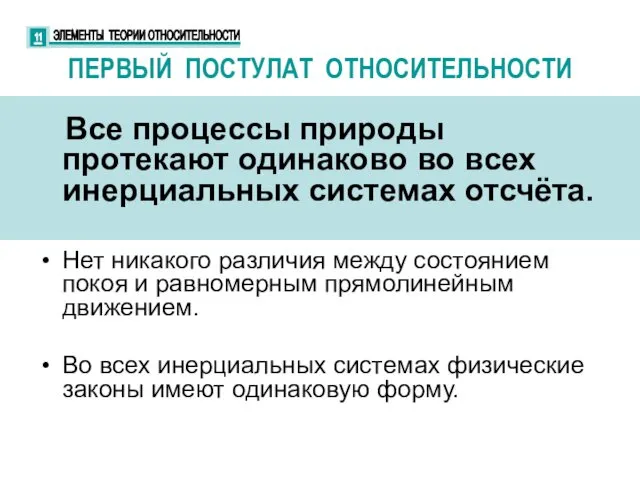 11 ЭЛЕМЕНТЫ ТЕОРИИ ОТНОСИТЕЛЬНОСТИ

ПЕРВЫЙ ПОСТУЛАТ ОТНОСИТЕЛЬНОСТИ

Все процессы природы протекают одинаково во всех инерциальных системах отсчёта.

• Нет никакого различия между состоянием покоя и равномерным прямолинейным движением.

• Во всех инерциальных системах физические законы имеют одинаковую форму.